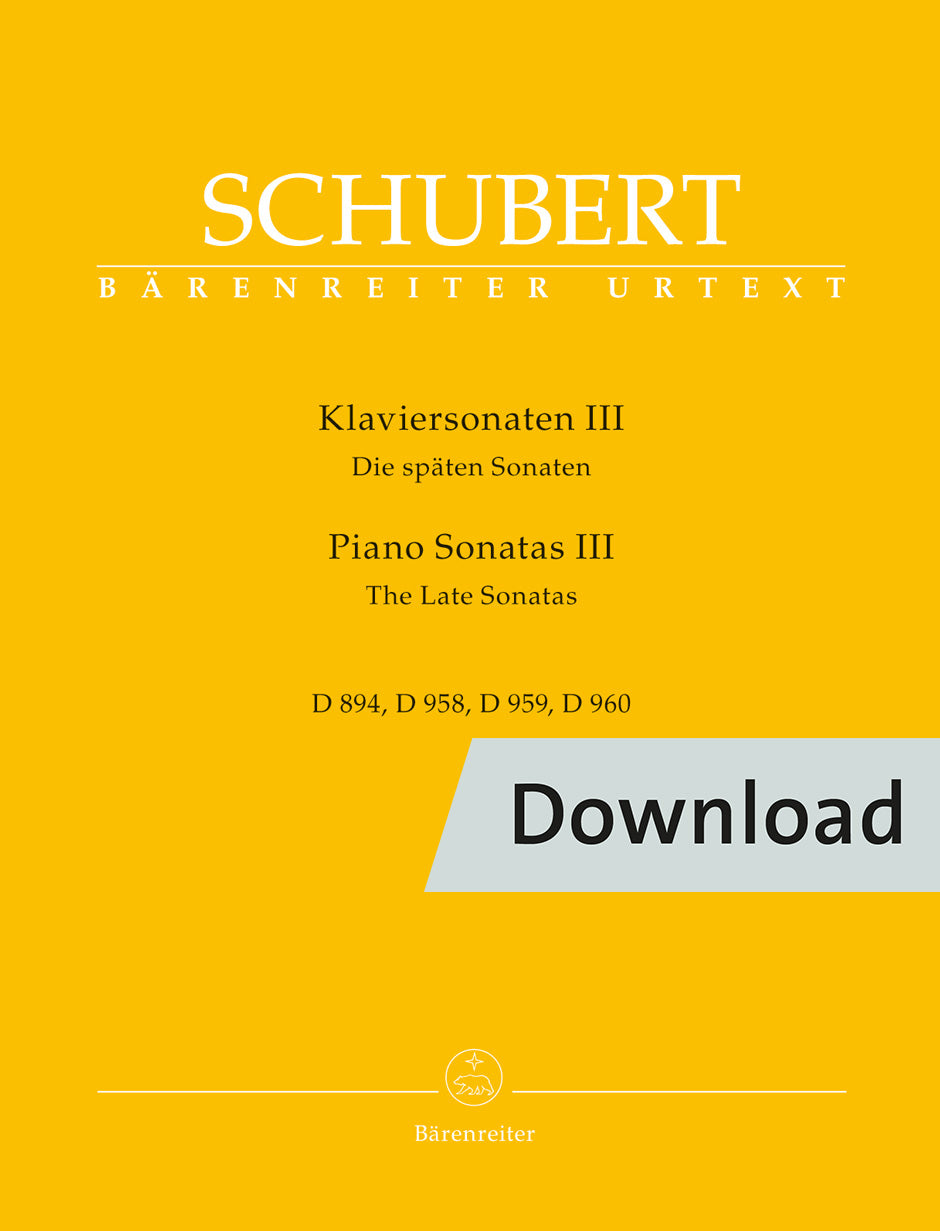 SCHUBERT
BÄRENREITER URTEXT

Klaviersonaten III
Die späten Sonaten

Piano Sonatas III
The Late Sonatas

D 894, D 958, D 959, D 960

Download

Bärenreiter